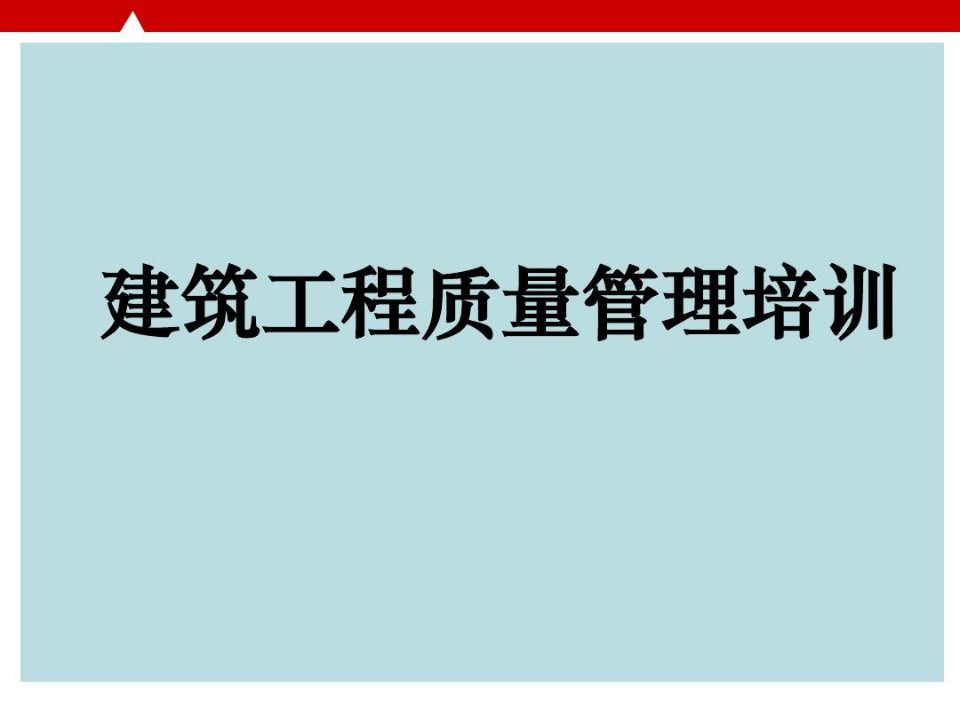 建筑工程质量管理培训